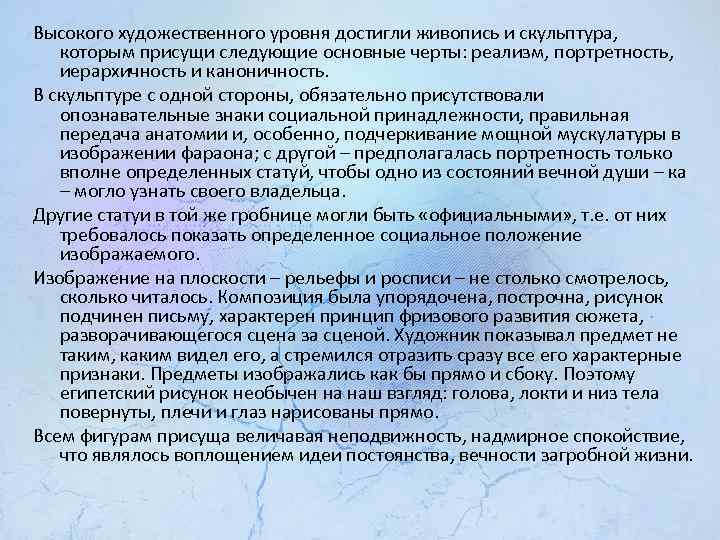 Высокого художественного уровня достигли живопись и скульптура, которым присущи следующие основные черты: реализм, портретность, иерархичность и каноничность.

В скульптуре с одной стороны, обязательно присутствовали опознавательные знаки социальной принадлежности, правильная передача анатомии и, особенно, подчеркивание мощной мускулатуры в изображении фараона; с другой – предполагалась портретность только вполне определенных статуй, чтобы одно из состояний вечной души – ка – могло узнать своего владельца.

Другие статуи в той же гробнице могли быть «официальными», т.е. от них требовалось показать определенное социальное положение изображаемого.

Изображение на плоскости – рельефы и росписи – не столько смотрелось, сколько читалось. Композиция была упорядочена, построчна, рисунок подчинен письму, характерен принцип фризового развития сюжета, разворачивающегося сцена за сценой. Художник показывал предмет не таким, каким видел его, а стремился отразить сразу все его характерные признаки. Предметы изображались как бы прямо и сбоку. Поэтому египетский рисунок необычен на наш взгляд: голова, локти и низ тела повернуты, плечи и глаз нарисованы прямо.

Всем фигурам присуща величавая неподвижность, надмирное спокойствие, что являлось воплощением идеи постоянства, вечности загробной жизни.